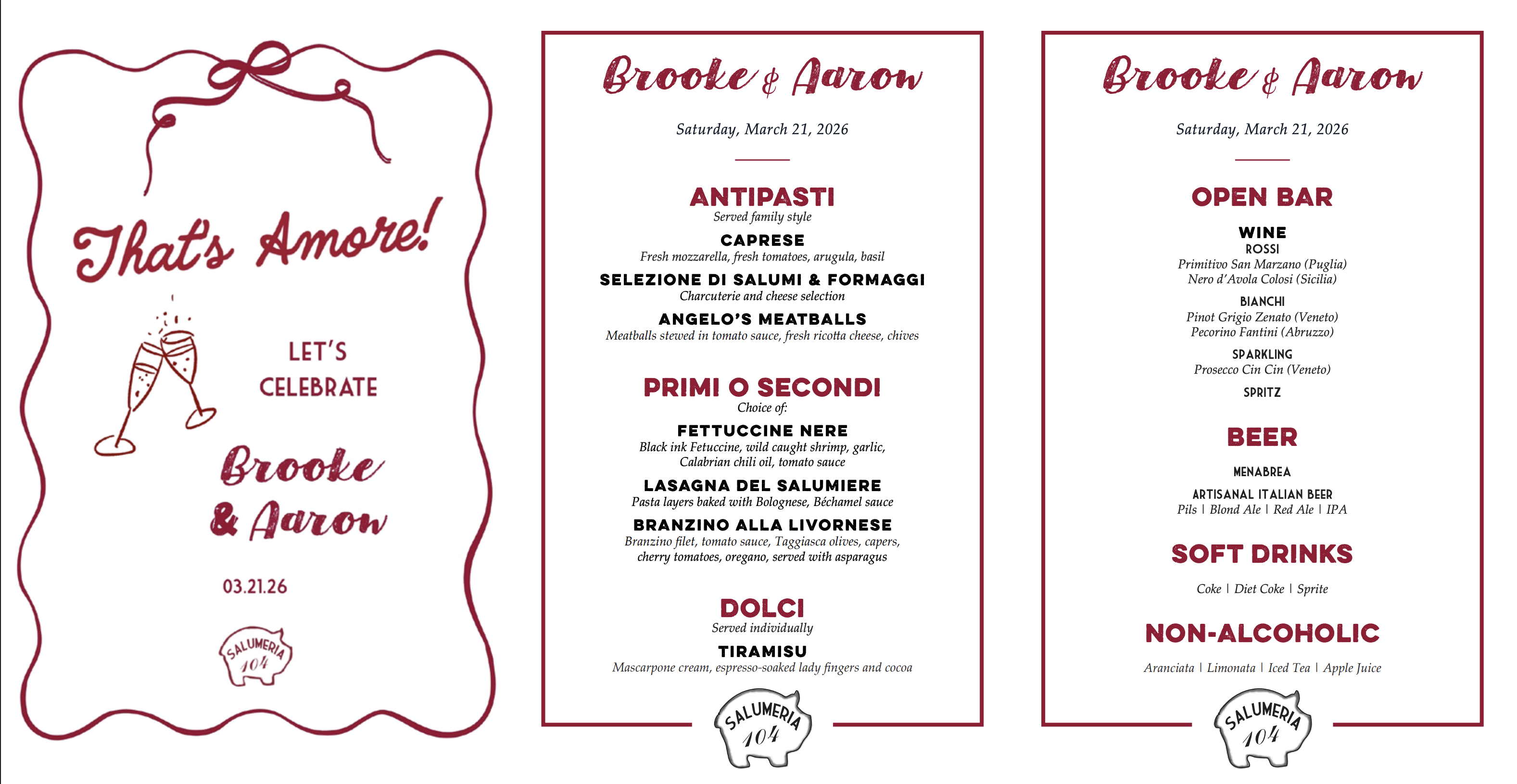 That's Amore!

LET'S CELEBRATE

Brooke & Aaron

03.21.26

SALUMERIA 104

Brooke & Aaron

Saturday, March 21, 2026

ANTIPASTI
Served family style

CAPRESE
Fresh mozzarella, fresh tomatoes, arugula, basil

SELEZIONE DI SALUMI & FORMAGGI
Charcuterie and cheese selection

ANGELO'S MEATBALLS
Meatballs stewed in tomato sauce, fresh ricotta cheese, chives

PRIMI O SECONDI
Choice of:

FETTUCCINE NERE
Black ink Fetuccine, wild caught shrimp, garlic, Calabrian chili oil, tomato sauce

LASAGNA DEL SALUMIERE
Pasta layers baked with Bolognese, Béchamel sauce

BRANZINO ALLA LIVORNESE
Branzino filet, tomato sauce, Taggiasca olives, capers, cherry tomatoes, oregano, served with asparagus

DOLCI
Served individually

TIRAMISU
Mascarpone cream, espresso-soaked lady fingers and cocoa

SALUMERIA 104

Brooke & Aaron

Saturday, March 21, 2026

OPEN BAR

WINE
ROSSI
Primitivo San Marzano (Puglia)
Nero d'Avola Colosi (Sicilia)

BIANCHI
Pinot Grigio Zenato (Veneto)
Pecorino Fantini (Abruzzo)

SPARKLING
Prosecco Cin Cin (Veneto)

SPRITZ

BEER

MENABREA

ARTISANAL ITALIAN BEER
Pils | Blond Ale | Red Ale | IPA

SOFT DRINKS

Coke | Diet Coke | Sprite

NON-ALCOHOLIC

Aranciata | Limonata | Iced Tea | Apple Juice

SALUMERIA 104